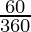 $\frac{60}{360}$